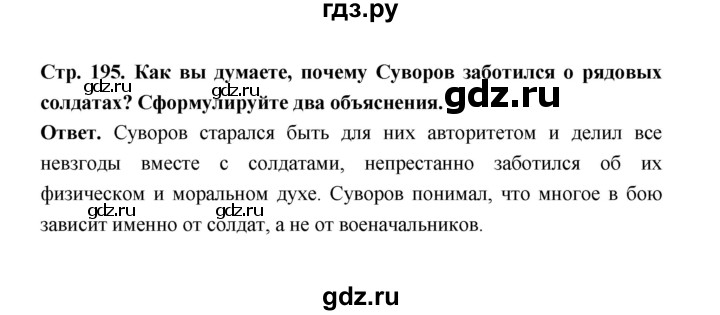 гдз.ру

Стр. 195. Как вы думаете, почему Суворов заботился о рядовых солдатах? Сформулируйте два объяснения.

gdz.ru gdz.ru gdz.ru

Ответ. Суворов старался быть для них авторитетом и делил все невзгоды вместе с солдатами, непрестанно заботился об их физическом и моральном духе. Суворов понимал, что многое в бою зависит именно от солдат, а не от военачальников.

gdz.ru gdz.ru

gdz.ru